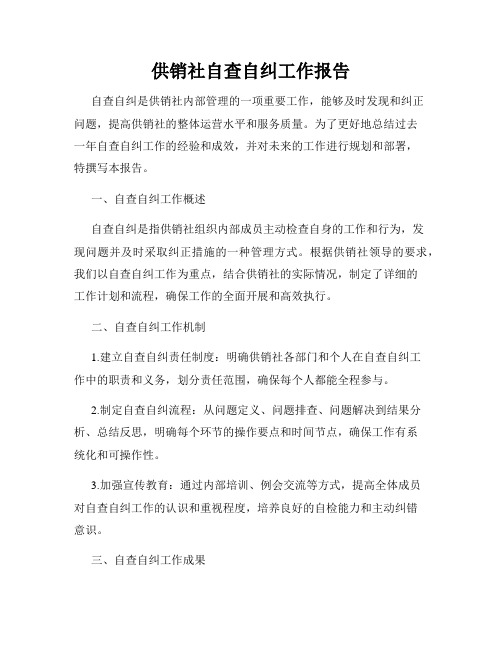 供销社自查自纠工作报告

自查自纠是供销社内部管理的一项重要工作，能够及时发现和纠正问题，提高供销社的整体运营水平和服务质量。为了更好地总结过去一年自查自纠工作的经验和成效，并对未来的工作进行规划和部署，特撰写本报告。

一、自查自纠工作概述

自查自纠是指供销社组织内部成员主动检查自身的工作和行为，发现问题并及时采取纠正措施的一种管理方式。根据供销社领导的要求，我们以自查自纠工作为重点，结合供销社的实际情况，制定了详细的工作计划和流程，确保工作的全面开展和高效执行。

二、自查自纠工作机制

1.建立自查自纠责任制度：明确供销社各部门和个人在自查自纠工作中的职责和义务，划分责任范围，确保每个人都能全程参与。

2.制定自查自纠流程：从问题定义、问题排查、问题解决到结果分析、总结反思，明确每个环节的操作要点和时间节点，确保工作有系统化和可操作性。

3.加强宣传教育：通过内部培训、例会交流等方式，提高全体成员对自查自纠工作的认识和重视程度，培养良好的自检能力和主动纠错意识。

三、自查自纠工作成果